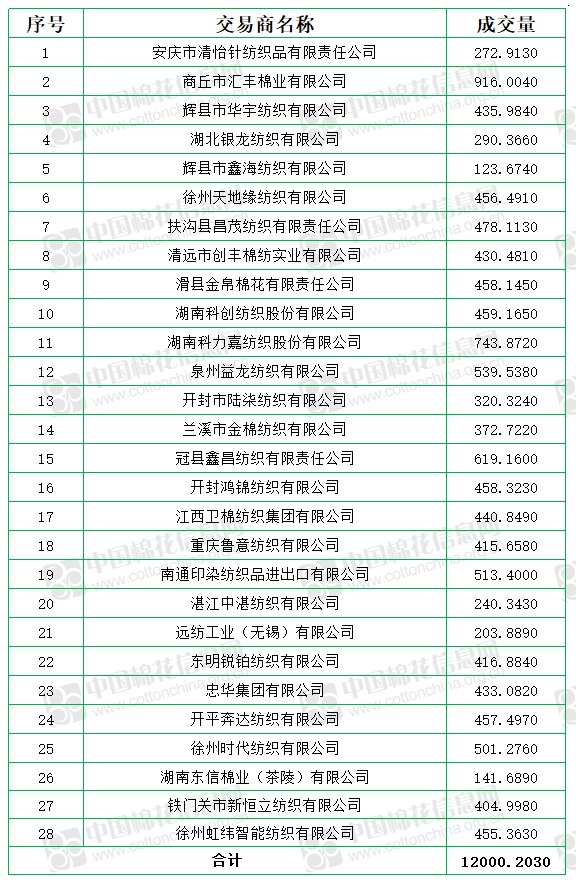 | 序号 | 交易商名称 | 成交量 |
|---|---|---|
| 1 | 安庆市清怡针纺织品有限责任公司 | 272.9130 |
| 2 | 商丘市汇丰棉业有限公司 | 916.0040 |
| 3 | 辉县市华宇纺织有限公司 | 435.9840 |
| 4 | 湖北银龙纺织有限公司 | 290.3660 |
| 5 | 辉县市鑫海纺织有限公司 | 123.6740 |
| 6 | 徐州天地缘纺织有限公司 | 456.4910 |
| 7 | 扶沟县昌茂纺织有限责任公司 | 478.1130 |
| 8 | 清远市创丰棉纺实业有限公司 | 430.4810 |
| 9 | 滑县金帛棉花有限责任公司 | 458.1450 |
| 10 | 湖南科创纺织股份有限公司 | 459.1650 |
| 11 | 湖南科力嘉纺织股份有限公司 | 743.8720 |
| 12 | 泉州益龙纺织有限公司 | 539.5380 |
| 13 | 开封市陆柒纺织有限公司 | 320.3240 |
| 14 | 兰溪市金棉纺织有限公司 | 372.7220 |
| 15 | 冠县鑫昌纺织有限责任公司 | 619.1600 |
| 16 | 开封鸿锦纺织有限公司 | 458.3230 |
| 17 | 江西卫棉纺织集团有限公司 | 440.8490 |
| 18 | 重庆鲁意纺织有限公司 | 415.6580 |
| 19 | 南通印染纺织品进出口有限公司 | 513.4000 |
| 20 | 湛江中湛纺织有限公司 | 240.3430 |
| 21 | 远纺工业（无锡）有限公司 | 203.8890 |
| 22 | 东明锐铂纺织有限公司 | 416.8840 |
| 23 | 忠华集团有限公司 | 433.0820 |
| 24 | 开平奔达纺织有限公司 | 457.4970 |
| 25 | 徐州时代纺织有限公司 | 501.2760 |
| 26 | 湖南东信棉业（茶陵）有限公司 | 141.6890 |
| 27 | 铁门关市新恒立纺织有限公司 | 404.9980 |
| 28 | 徐州虹纬智能纺织有限公司 | 455.3630 |
| 合计 | | 12000.2030 |

中国棉花信息网 www.cottonchina.org